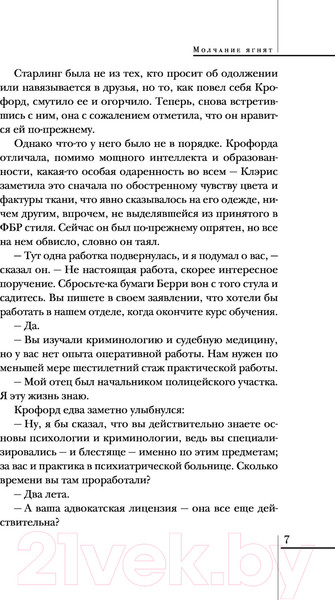 Молчание ягнят

Старлинг была не из тех, кто просит об одолжении или навязывается в друзья, но то, как повел себя Крофорд, смутило ее и огорчило. Теперь, снова встретившись с ним, она с сожалением отметила, что он нравится ей по-прежнему.

Однако что-то у него было не в порядке. Крофорда отличала, помимо мощного интеллекта и образованности, какая-то особая одаренность во всем — Клэрис заметила это сначала по обостренному чувству цвета и фактуры ткани, что явно сказывалось на его одежде, ничем другим, впрочем, не выделявшейся из принятого в ФБР стиля. Сейчас он был по-прежнему опрятен, но все на нем обвисло, словно он таял.

— Тут одна работка подвернулась, и я подумал о вас, — сказал он. — Не настоящая работа, скорее интересное поручение. Сбросьте-ка бумаги Берри вон с того стула и садитесь. Вы пишете в своем заявлении, что хотели бы работать в нашем отделе, когда окончите курс обучения.

— Да.

— Вы изучали криминологию и судебную медицину, но у вас нет опыта оперативной работы. Нам нужен по меньшей мере шестилетний стаж практической работы.

— Мой отец был начальником полицейского участка. Я эту жизнь знаю.

Крофорд едва заметно улыбнулся:

— Ну, я бы сказал, что вы действительно знаете основы психологии и криминологии, ведь вы специализировались — и блестяще — именно по этим предметам; за вас и практика в психиатрической больнице. Сколько времени вы там проработали?

— Два лета.

— А ваша адвокатская лицензия — она все еще действительна?

7

21vek.by